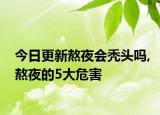 今日更新熬夜会秃头吗，熬夜的5大危害